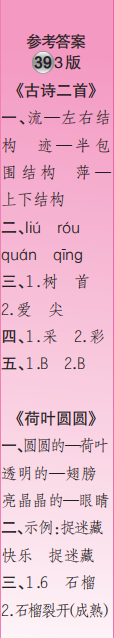 参考答案
39 3版
《古诗二首》
一、流—左右结构 迹—半包围结构 萍—上下结构
二、liú róu quán qīng
三、1.树 首
2.爱 尖
四、1.采 2.彩
五、1.B 2.B

《荷叶圆圆》
一、圆圆的—荷叶
透明的—翅膀
亮晶晶的—眼睛
二、示例:捉迷藏
快乐 捉迷藏
三、1.6 石榴
2.石榴裂开(成熟)